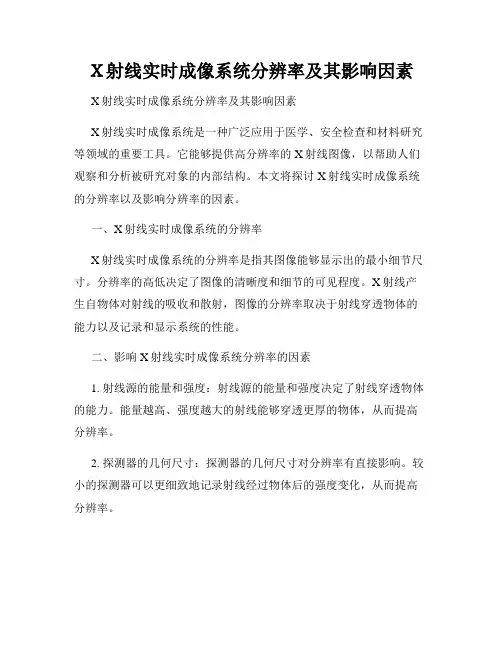 X射线实时成像系统分辨率及其影响因素

X射线实时成像系统分辨率及其影响因素

X射线实时成像系统是一种广泛应用于医学、安全检查和材料研究等领域的重要工具。它能够提供高分辨率的X射线图像，以帮助人们观察和分析被研究对象的内部结构。本文将探讨X射线实时成像系统的分辨率以及影响分辨率的因素。

一、X射线实时成像系统的分辨率

X射线实时成像系统的分辨率是指其图像能够显示出的最小细节尺寸。分辨率的高低决定了图像的清晰度和细节的可见程度。X射线产生自物体对射线的吸收和散射，图像的分辨率取决于射线穿透物体的能力以及记录和显示系统的性能。

二、影响X射线实时成像系统分辨率的因素

1. 射线源的能量和强度：射线源的能量和强度决定了射线穿透物体的能力。能量越高、强度越大的射线能够穿透更厚的物体，从而提高分辨率。

2. 探测器的几何尺寸：探测器的几何尺寸对分辨率有直接影响。较小的探测器可以更细致地记录射线经过物体后的强度变化，从而提高分辨率。